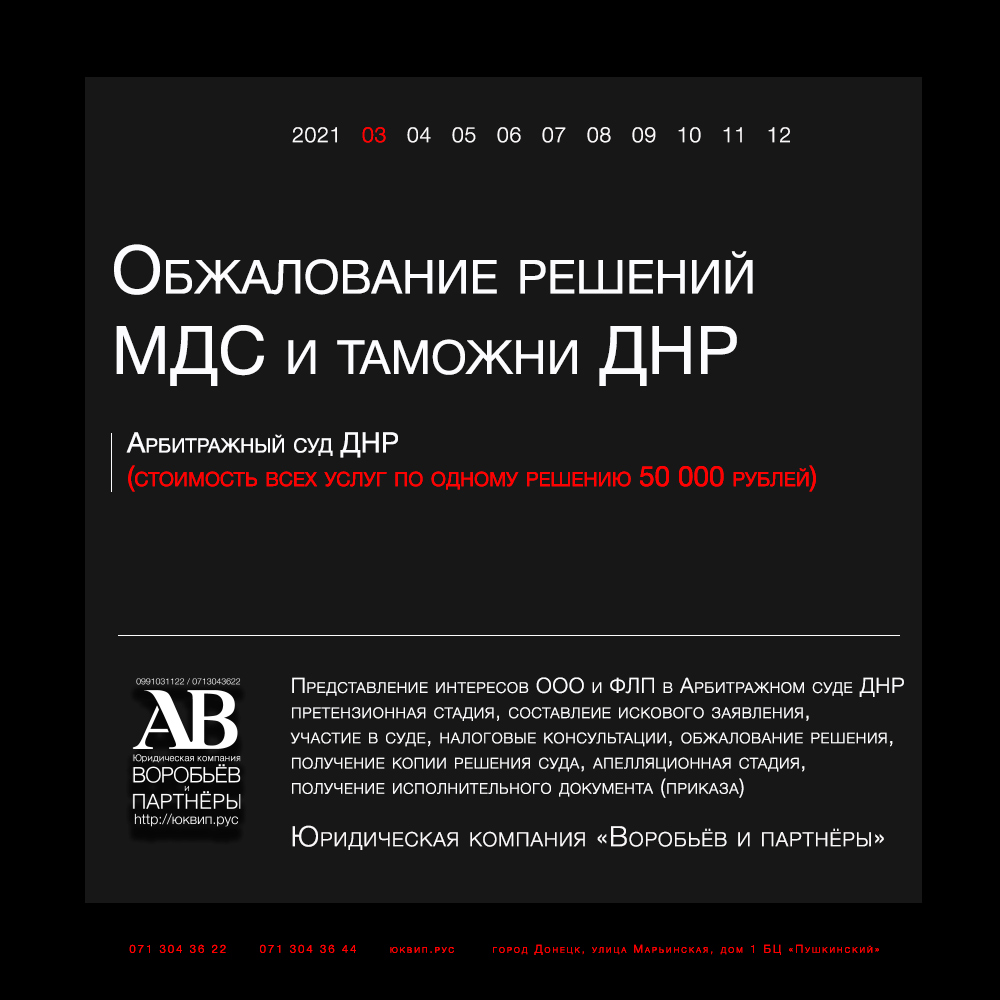 2021 03 04 05 06 07 08 09 10 11 12

Обжалование решений МДС и таможни ДНР

Арбитражный суд ДНР
(стоимость всех услуг по одному решению 50 000 рублей)

0991031122 / 0713043622
AB
Юридическая компания
ВОРОБЬЁВ
и
ПАРТНЁРЫ
http://юквип.рус

Представление интересов ООО и ФЛП в Арбитражном суде ДНР претензионная стадия, составлеие искового заявления, участие в суде, налоговые консультации, обжалование решения, получение копии решения суда, апелляционная стадия, получение исполнительного документа (приказа)

Юридическая компания «Воробьёв и партнёры»

071 304 36 22 071 304 36 44 юквип.рус город Донецк, улица Марьинская, дом 1 БЦ «Пушкинский»